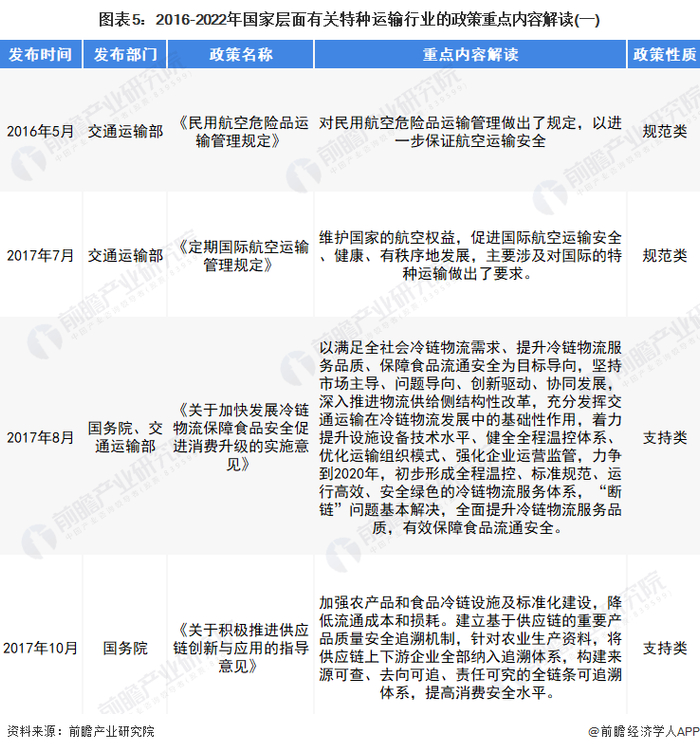 图表5：2016-2022年国家层面有关特种运输行业的政策重点内容解读(一)

| 发布时间 | 发布部门 | 政策名称 | 重点内容解读 | 政策性质 |
|---|---|---|---|---|
| 2016年5月 | 交通运输部 | 《民用航空危险品运输管理规定》 | 对民用航空危险品运输管理做出了规定，以进一步保证航空运输安全 | 规范类 |
| 2017年7月 | 交通运输部 | 《定期国际航空运输管理规定》 | 维护国家的航空权益，促进国际航空运输安全、健康、有秩序地发展，主要涉及对国际的特种运输做出了要求。 | 规范类 |
| 2017年8月 | 国务院、交通运输部 | 《关于加快发展冷链物流保障食品安全促进消费升级的实施意见》 | 以满足全社会冷链物流需求、提升冷链物流服务品质、保障食品流通安全为目标导向，坚持市场主导、问题导向、创新驱动、协同发展，深入推进物流供给侧结构性改革，充分发挥交通运输在冷链物流发展中的基础性作用，着力提升设施设备技术水平、健全全程温控体系、优化运输组织模式、强化企业运营监管，力争到2020年，初步形成全程温控、标准规范、运行高效、安全绿色的冷链物流服务体系，“断链”问题基本解决，全面提升冷链物流服务品质，有效保障食品流通安全。 | 支持类 |
| 2017年10月 | 国务院 | 《关于积极推进供应链创新与应用的指导意见》 | 加强农产品和食品冷链设施及标准化建设，降低流通成本和损耗。建立基于供应链的重要产品质量安全追溯机制，针对农业生产资料，将供应链上下游企业全部纳入追溯体系，构建来源可查、去向可追、责任可究的全链条可追溯体系，提高消费安全水平。 | 支持类 |

资料来源：前瞻产业研究院

@前瞻经济学人APP